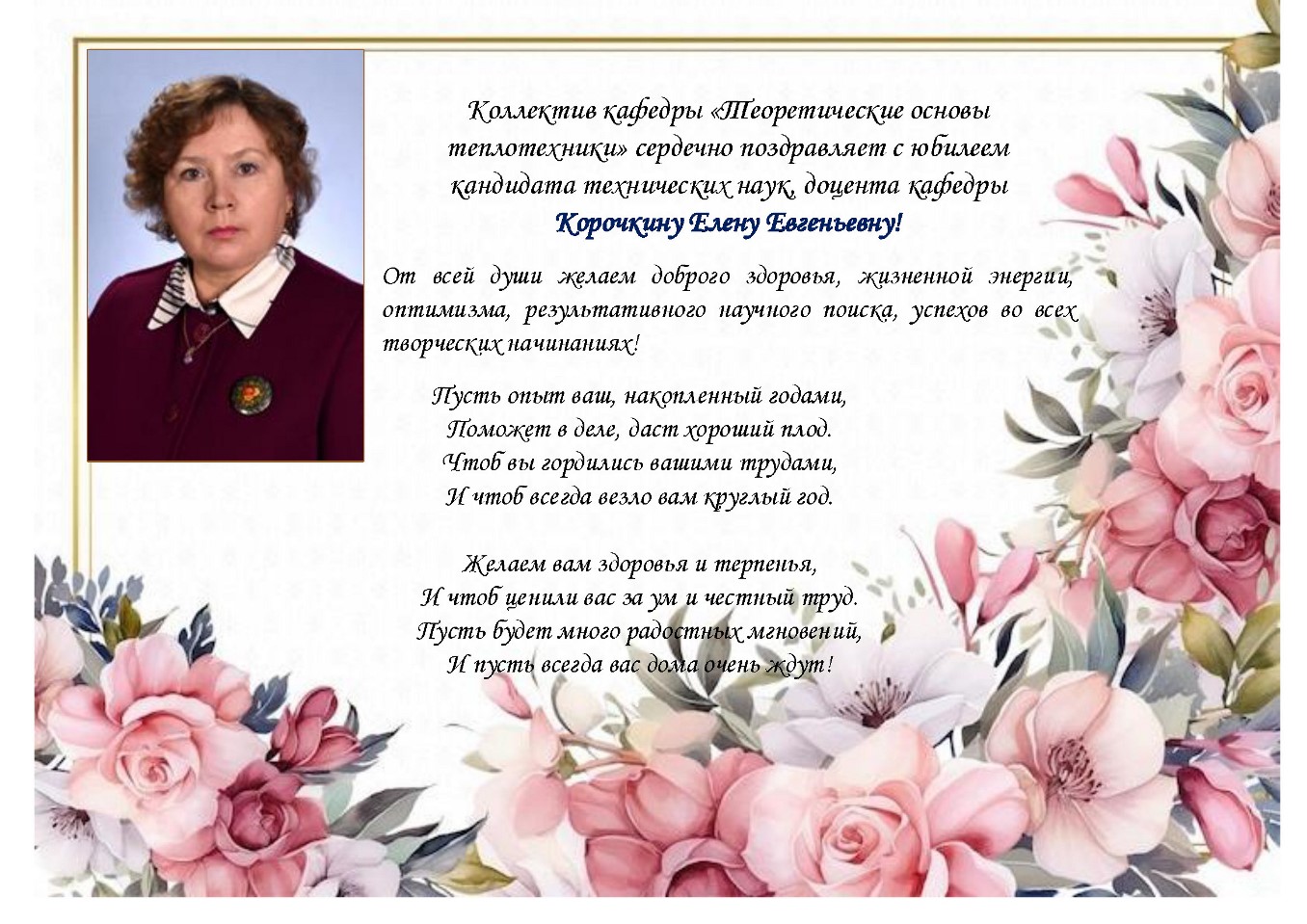 Коллектив кафедры «Теоретические основы теплотехники» сердечно поздравляет с юбилеем кандидата технических наук, доцента кафедры Корочкину Елену Евгеньевну!

От всей души желаем доброго здоровья, жизненной энергии, оптимизма, результативного научного поиска, успехов во всех творческих начинаниях!

Пусть опыт ваш, накопленный годами,
Поможет в деле, даст хороший плод.
Чтоб вы гордились вашими трудами,
И чтоб всегда везло вам круглый год.

Желаем вам здоровья и терпенья,
И чтоб ценили вас за ум и честный труд.
Пусть будет много радостных мгновений,
И пусть всегда вас дома очень ждут!